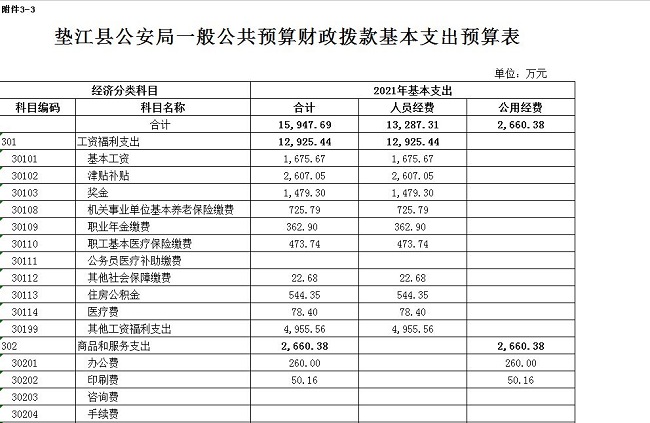 附件3-3

垫江县公安局一般公共预算财政拨款基本支出预算表

单位：万元

| 经济分类科目 | | 2021年基本支出 | | |
|---|---|---|---|---|
| 科目编码 | 科目名称 | 合计 | 人员经费 | 公用经费 |
| | 合计 | 15,947.69 | 13,287.31 | 2,660.38 |
| 301 | 工资福利支出 | 12,925.44 | 12,925.44 | |
| 30101 | 基本工资 | 1,675.67 | 1,675.67 | |
| 30102 | 津贴补贴 | 2,607.05 | 2,607.05 | |
| 30103 | 奖金 | 1,479.30 | 1,479.30 | |
| 30108 | 机关事业单位基本养老保险缴费 | 725.79 | 725.79 | |
| 30109 | 职业年金缴费 | 362.90 | 362.90 | |
| 30110 | 职工基本医疗保险缴费 | 473.74 | 473.74 | |
| 30111 | 公务员医疗补助缴费 | | | |
| 30112 | 其他社会保障缴费 | 22.68 | 22.68 | |
| 30113 | 住房公积金 | 544.35 | 544.35 | |
| 30114 | 医疗费 | 78.40 | 78.40 | |
| 30199 | 其他工资福利支出 | 4,955.56 | 4,955.56 | |
| 302 | 商品和服务支出 | 2,660.38 | | 2,660.38 |
| 30201 | 办公费 | 260.00 | | 260.00 |
| 30202 | 印刷费 | 50.16 | | 50.16 |
| 30203 | 咨询费 | | | |
| 30204 | 手续费 | | | |